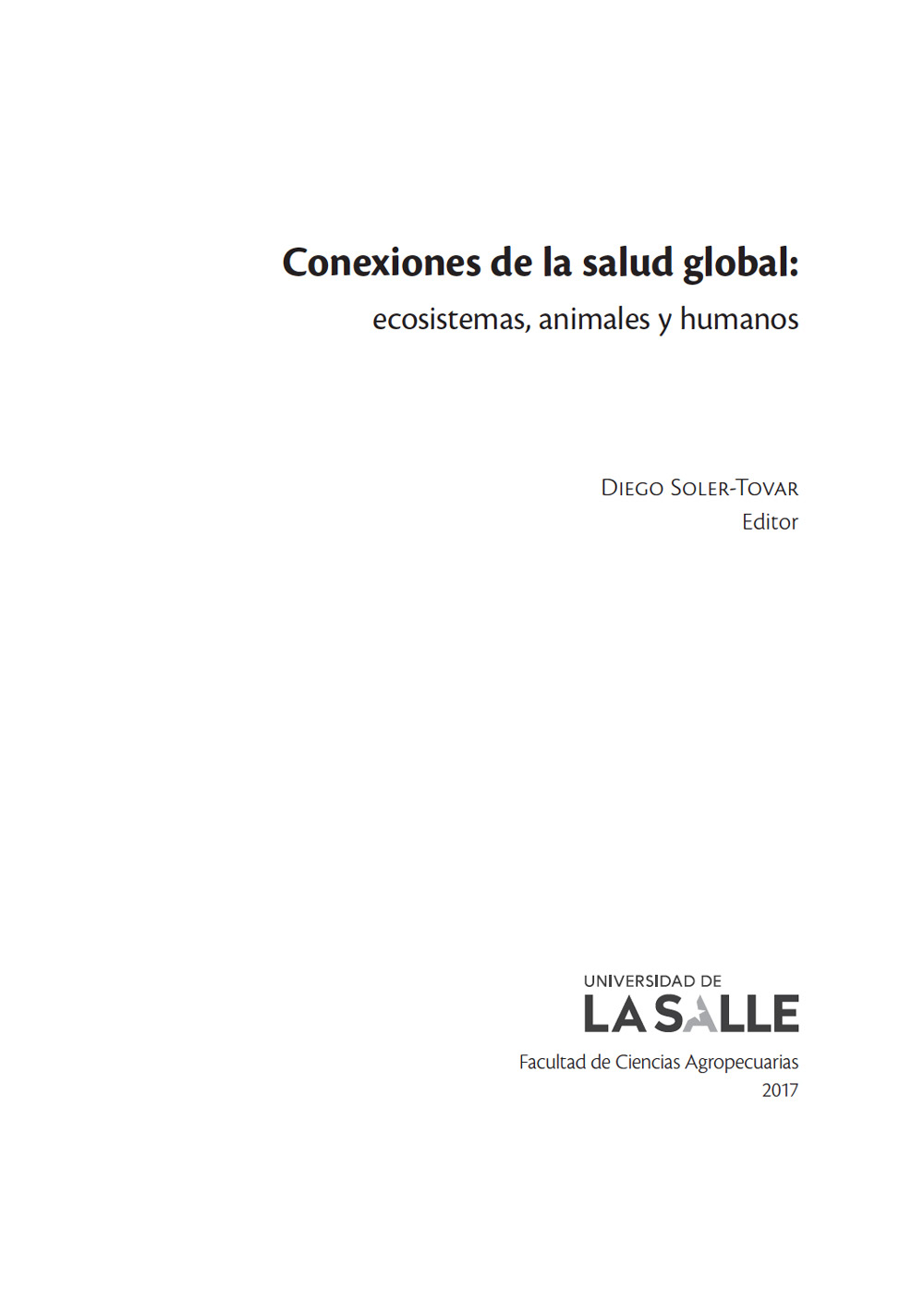 Conexiones de la salud global:
ecosistemas, animales y humanos

Diego Soler-Tovar
Editor

UNIVERSIDAD DE
LA SALLE
Facultad de Ciencias Agropecuarias
2017